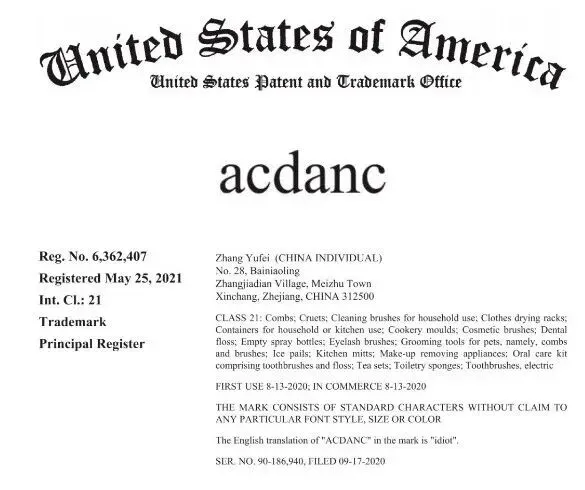 United States of America
United States Patent and Trademark Office

acdanc

Reg. No. 6,362,407
Registered May 25, 2021
Int. Cl.: 21
Trademark
Principal Register

Zhang Yufei (CHINA INDIVIDUAL)
No. 28, Bainiaoling
Zhangjiadian Village, Meizhu Town
Xinchang, Zhejiang, CHINA 312500

CLASS 21: Combs; Cruets; Cleaning brushes for household use; Clothes drying racks; Containers for household or kitchen use; Cookery moulds; Cosmetic brushes; Dental floss; Empty spray bottles; Eyelash brushes; Grooming tools for pets, namely, combs and brushes; Ice pails; Kitchen mitts; Make-up removing appliances; Oral care kit comprising toothbrushes and floss; Tea sets; Toiletry sponges; Toothbrushes, electric

FIRST USE 8-13-2020; IN COMMERCE 8-13-2020

THE MARK CONSISTS OF STANDARD CHARACTERS WITHOUT CLAIM TO ANY PARTICULAR FONT STYLE, SIZE OR COLOR

The English translation of "ACDANC" in the mark is "idiot".

SER. NO. 90-186,940, FILED 09-17-2020